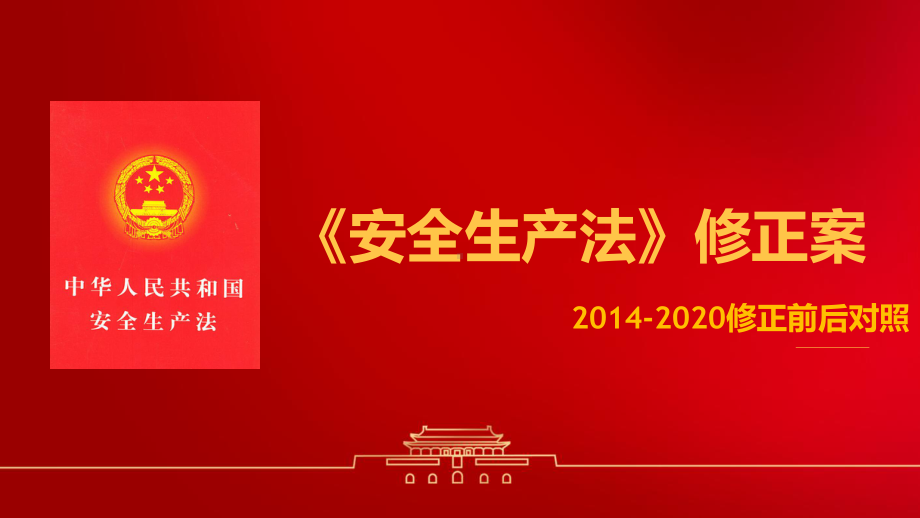 中华人民共和国
安全生产法

《安全生产法》修正案

2014-2020修正前后对照